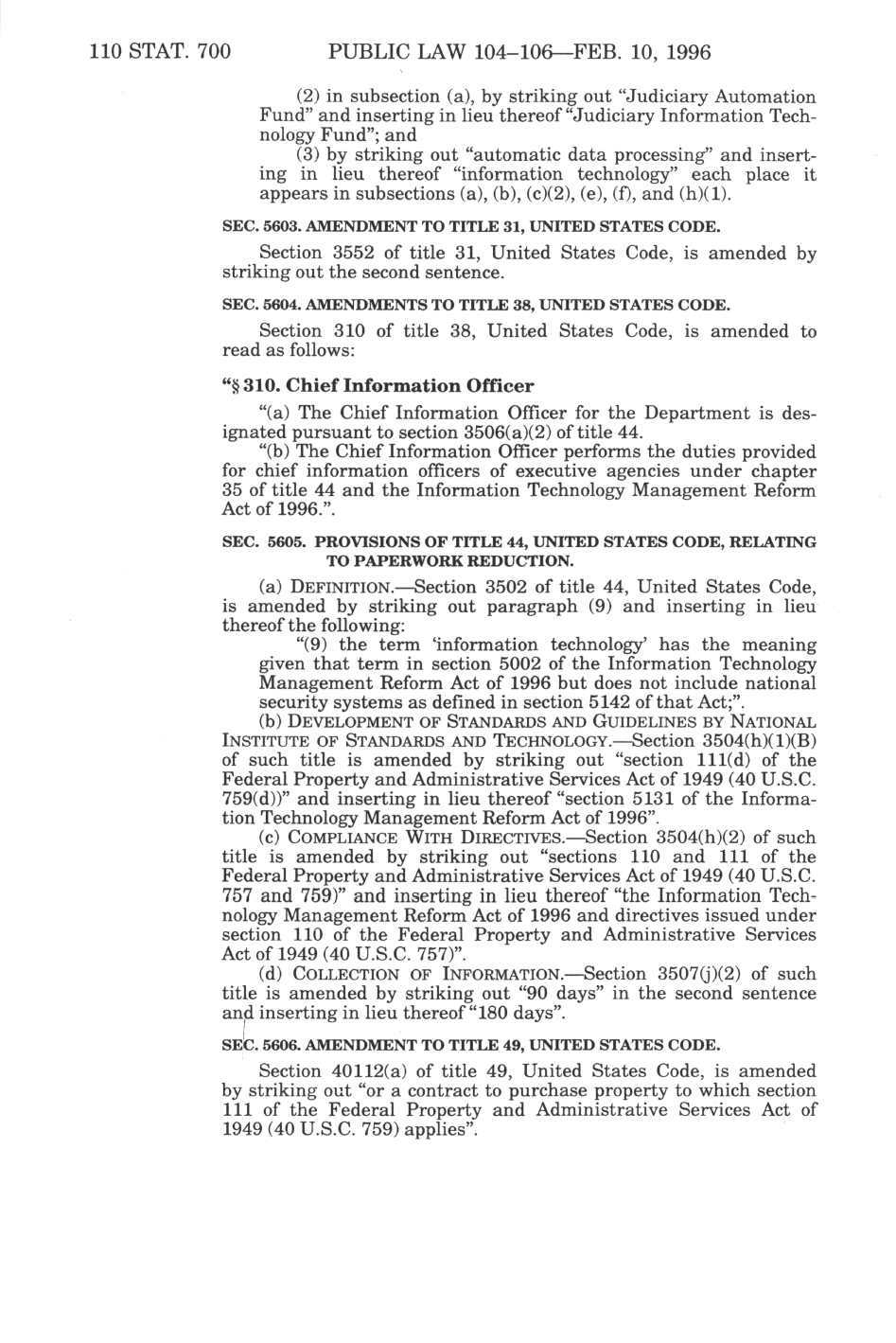 110 STAT. 700 PUBLIC LAW 104–106—FEB. 10, 1996

(2) in subsection (a), by striking out "Judiciary Automation Fund" and inserting in lieu thereof "Judiciary Information Technology Fund"; and

(3) by striking out "automatic data processing" and inserting in lieu thereof "information technology" each place it appears in subsections (a), (b), (c)(2), (e), (f), and (h)(1).

SEC. 5603. AMENDMENT TO TITLE 31, UNITED STATES CODE.

Section 3552 of title 31, United States Code, is amended by striking out the second sentence.

SEC. 5604. AMENDMENTS TO TITLE 38, UNITED STATES CODE.

Section 310 of title 38, United States Code, is amended to read as follows:

"§ 310. Chief Information Officer

"(a) The Chief Information Officer for the Department is designated pursuant to section 3506(a)(2) of title 44.

"(b) The Chief Information Officer performs the duties provided for chief information officers of executive agencies under chapter 35 of title 44 and the Information Technology Management Reform Act of 1996.".

SEC. 5605. PROVISIONS OF TITLE 44, UNITED STATES CODE, RELATING TO PAPERWORK REDUCTION.

(a) DEFINITION.—Section 3502 of title 44, United States Code, is amended by striking out paragraph (9) and inserting in lieu thereof the following:

"(9) the term 'information technology' has the meaning given that term in section 5002 of the Information Technology Management Reform Act of 1996 but does not include national security systems as defined in section 5142 of that Act;".

(b) DEVELOPMENT OF STANDARDS AND GUIDELINES BY NATIONAL INSTITUTE OF STANDARDS AND TECHNOLOGY.—Section 3504(h)(1)(B) of such title is amended by striking out "section 111(d) of the Federal Property and Administrative Services Act of 1949 (40 U.S.C. 759(d))" and inserting in lieu thereof "section 5131 of the Information Technology Management Reform Act of 1996".

(c) COMPLIANCE WITH DIRECTIVES.—Section 3504(h)(2) of such title is amended by striking out "sections 110 and 111 of the Federal Property and Administrative Services Act of 1949 (40 U.S.C. 757 and 759)" and inserting in lieu thereof "the Information Technology Management Reform Act of 1996 and directives issued under section 110 of the Federal Property and Administrative Services Act of 1949 (40 U.S.C. 757)".

(d) COLLECTION OF INFORMATION.—Section 3507(j)(2) of such title is amended by striking out "90 days" in the second sentence and inserting in lieu thereof "180 days".

SEC. 5606. AMENDMENT TO TITLE 49, UNITED STATES CODE.

Section 40112(a) of title 49, United States Code, is amended by striking out "or a contract to purchase property to which section 111 of the Federal Property and Administrative Services Act of 1949 (40 U.S.C. 759) applies".